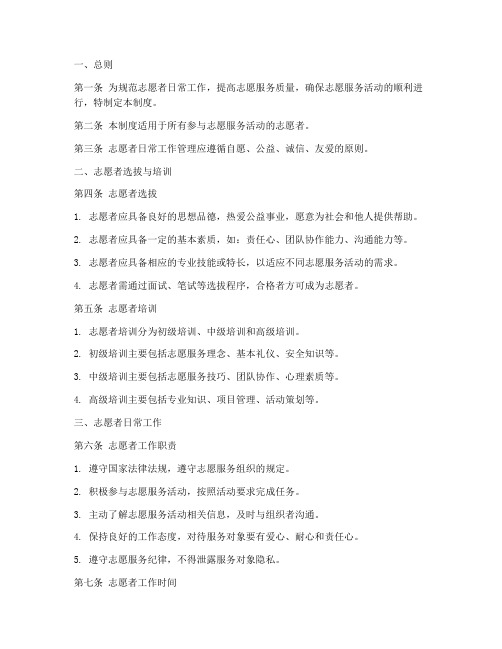 一、总则

第一条 为规范志愿者日常工作，提高志愿服务质量，确保志愿服务活动的顺利进行，特制定本制度。

第二条 本制度适用于所有参与志愿服务活动的志愿者。

第三条 志愿者日常工作管理应遵循自愿、公益、诚信、友爱的原则。

二、志愿者选拔与培训

第四条 志愿者选拔

1. 志愿者应具备良好的思想品德，热爱公益事业，愿意为社会和他人提供帮助。

2. 志愿者应具备一定的基本素质，如：责任心、团队协作能力、沟通能力等。

3. 志愿者应具备相应的专业技能或特长，以适应不同志愿服务活动的需求。

4. 志愿者需通过面试、笔试等选拔程序，合格者方可成为志愿者。

第五条 志愿者培训

1. 志愿者培训分为初级培训、中级培训和高级培训。

2. 初级培训主要包括志愿服务理念、基本礼仪、安全知识等。

3. 中级培训主要包括志愿服务技巧、团队协作、心理素质等。

4. 高级培训主要包括专业知识、项目管理、活动策划等。

三、志愿者日常工作

第六条 志愿者工作职责

1. 遵守国家法律法规，遵守志愿服务组织的规定。

2. 积极参与志愿服务活动，按照活动要求完成任务。

3. 主动了解志愿服务活动相关信息，及时与组织者沟通。

4. 保持良好的工作态度，对待服务对象要有爱心、耐心和责任心。

5. 遵守志愿服务纪律，不得泄露服务对象隐私。

第七条 志愿者工作时间